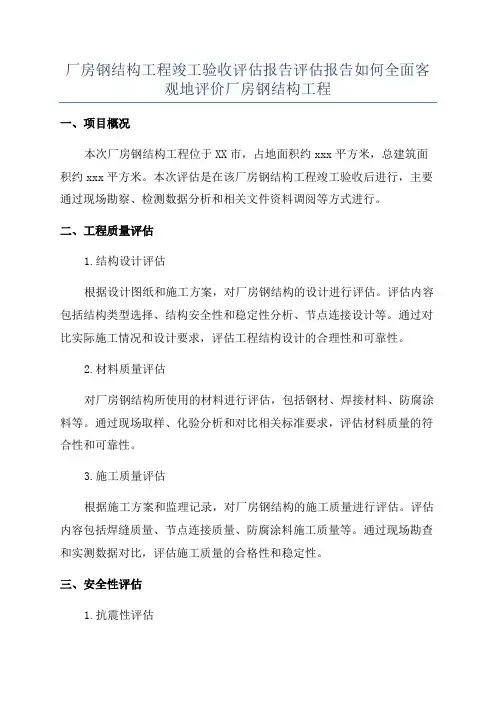 厂房钢结构工程竣工验收评估报告评估报告如何全面客观地评价厂房钢结构工程

一、项目概况

本次厂房钢结构工程位于XX市，占地面积约xxx平方米，总建筑面积约xxx平方米。本次评估是在该厂房钢结构工程竣工验收后进行，主要通过现场勘察、检测数据分析和相关文件资料调阅等方式进行。

二、工程质量评估

1.结构设计评估

根据设计图纸和施工方案，对厂房钢结构的设计进行评估。评估内容包括结构类型选择、结构安全性和稳定性分析、节点连接设计等。通过对比实际施工情况和设计要求，评估工程结构设计的合理性和可靠性。

2.材料质量评估

对厂房钢结构所使用的材料进行评估，包括钢材、焊接材料、防腐涂料等。通过现场取样、化验分析和对比相关标准要求，评估材料质量的符合性和可靠性。

3.施工质量评估

根据施工方案和监理记录，对厂房钢结构的施工质量进行评估。评估内容包括焊缝质量、节点连接质量、防腐涂料施工质量等。通过现场勘查和实测数据对比，评估施工质量的合格性和稳定性。

三、安全性评估

1.抗震性评估